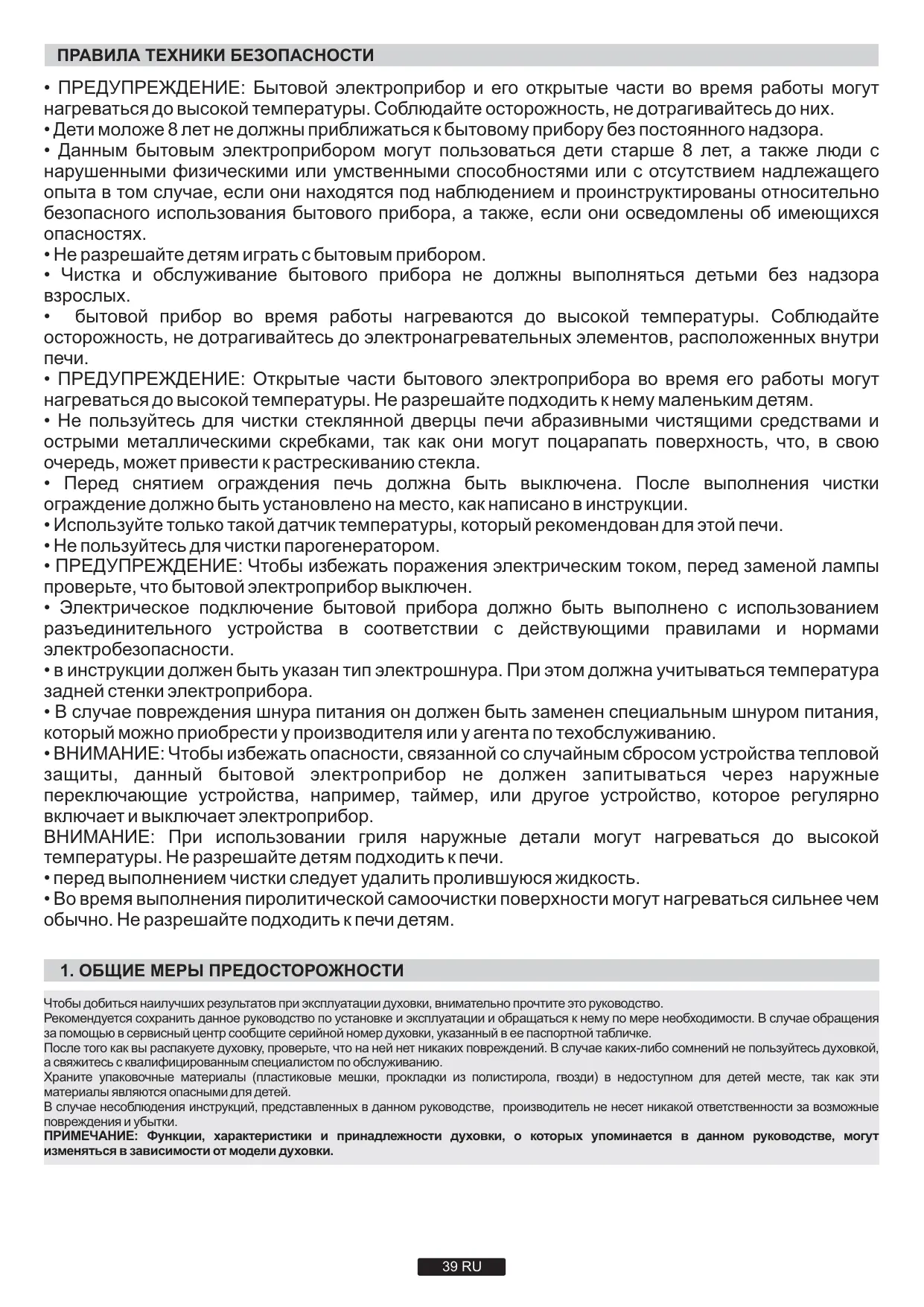 ПРАВИЛА ТЕХНИКИ БЕЗОПАСНОСТИ

• ПРЕДУПРЕЖДЕНИЕ: Бытовой электроприбор и его открытые части во время работы могут нагреваться до высокой температуры. Соблюдайте осторожность, не дотрагивайтесь до них.
• Дети моложе 8 лет не должны приближаться к бытовому прибору без постоянного надзора.
• Данным бытовым электроприбором могут пользоваться дети старше 8 лет, а также люди с нарушенными физическими или умственными способностями или с отсутствием надлежащего опыта в том случае, если они находятся под наблюдением и проинструктированы относительно безопасного использования бытового прибора, а также, если они осведомлены об имеющихся опасностях.
• Не разрешайте детям играть с бытовым прибором.
• Чистка и обслуживание бытового прибора не должны выполняться детьми без надзора взрослых.
• бытовой прибор во время работы нагреваются до высокой температуры. Соблюдайте осторожность, не дотрагивайтесь до электронагревательных элементов, расположенных внутри печи.
• ПРЕДУПРЕЖДЕНИЕ: Открытые части бытового электроприбора во время его работы могут нагреваться до высокой температуры. Не разрешайте подходить к нему маленьким детям.
• Не пользуйтесь для чистки стеклянной дверцы печи абразивными чистящими средствами и острыми металлическими скребками, так как они могут поцарапать поверхность, что, в свою очередь, может привести к растрескиванию стекла.
• Перед снятием ограждения печь должна быть выключена. После выполнения чистки ограждение должно быть установлено на место, как написано в инструкции.
• Используйте только такой датчик температуры, который рекомендован для этой печи.
• Не пользуйтесь для чистки парогенератором.
• ПРЕДУПРЕЖДЕНИЕ: Чтобы избежать поражения электрическим током, перед заменой лампы проверьте, что бытовой электроприбор выключен.
• Электрическое подключение бытовой прибора должно быть выполнено с использованием разъединительного устройства в соответствии с действующими правилами и нормами электробезопасности.
• в инструкции должен быть указан тип электрошнура. При этом должна учитываться температура задней стенки электроприбора.
• В случае повреждения шнура питания он должен быть заменен специальным шнуром питания, который можно приобрести у производителя или у агента по техобслуживанию.
• ВНИМАНИЕ: Чтобы избежать опасности, связанной со случайным сбросом устройства тепловой защиты, данный бытовой электроприбор не должен запитываться через наружные переключающие устройства, например, таймер, или другое устройство, которое регулярно включает и выключает электроприбор.
ВНИМАНИЕ: При использовании гриля наружные детали могут нагреваться до высокой температуры. Не разрешайте детям подходить к печи.
• перед выполнением чистки следует удалить пролившуюся жидкость.
• Во время выполнения пиролитической самоочистки поверхности могут нагреваться сильнее чем обычно. Не разрешайте подходить к печи детям.

1. ОБЩИЕ МЕРЫ ПРЕДОСТОРОЖНОСТИ

Чтобы добиться наилучших результатов при эксплуатации духовки, внимательно прочтите это руководство.
Рекомендуется сохранить данное руководство по установке и эксплуатации и обращаться к нему по мере необходимости. В случае обращения за помощью в сервисный центр сообщите серийной номер духовки, указанный в ее паспортной табличке.
После того как вы распакуете духовку, проверьте, что на ней нет никаких повреждений. В случае каких-либо сомнений не пользуйтесь духовкой, а свяжитесь с квалифицированным специалистом по обслуживанию.
Храните упаковочные материалы (пластиковые мешки, прокладки из полистирола, гвозди) в недоступном для детей месте, так как эти материалы являются опасными для детей.
В случае несоблюдения инструкций, представленных в данном руководстве, производитель не несет никакой ответственности за возможные повреждения и убытки.
ПРИМЕЧАНИЕ: Функции, характеристики и принадлежности духовки, о которых упоминается в данном руководстве, могут изменяться в зависимости от модели духовки.

39 RU